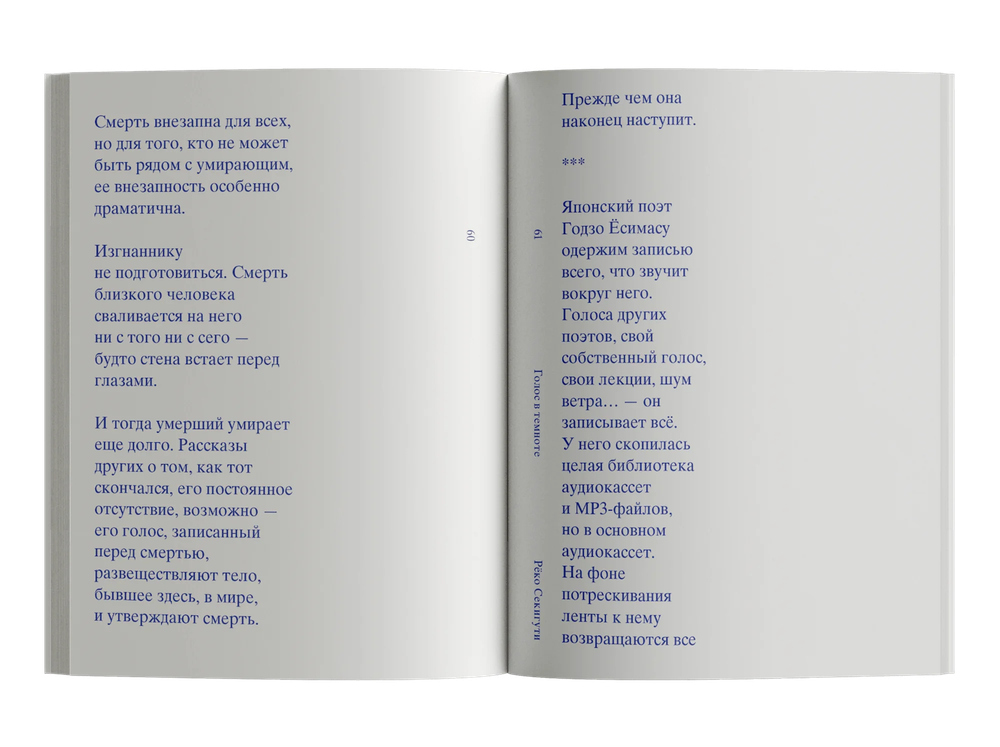 Смерть внезапна для всех,
но для того, кто не может
быть рядом с умирающим,
ее внезапность особенно
драматична.

Изгнаннику
не подготовиться. Смерть
близкого человека
сваливается на него
ни с того ни с сего —
будто стена встает перед
глазами.

И тогда умерший умирает
еще долго. Рассказы
других о том, как тот
скончался, его постоянное
отсутствие, возможно —
его голос, записанный
перед смертью,
развеществляют тело,
бывшее здесь, в мире,
и утверждают смерть.

60

61

Голос в темноте

Рёко Секигути

Прежде чем она
наконец наступит.

***

Японский поэт
Годзо Ёсимасу
одержим записью
всего, что звучит
вокруг него.
Голоса других
поэтов, свой
собственный голос,
свои лекции, шум
ветра… — он
записывает всё.
У него скопилась
целая библиотека
аудиокассет
и MP3-файлов,
но в основном
аудиокассет.
На фоне
потрескивания
ленты к нему
возвращаются все